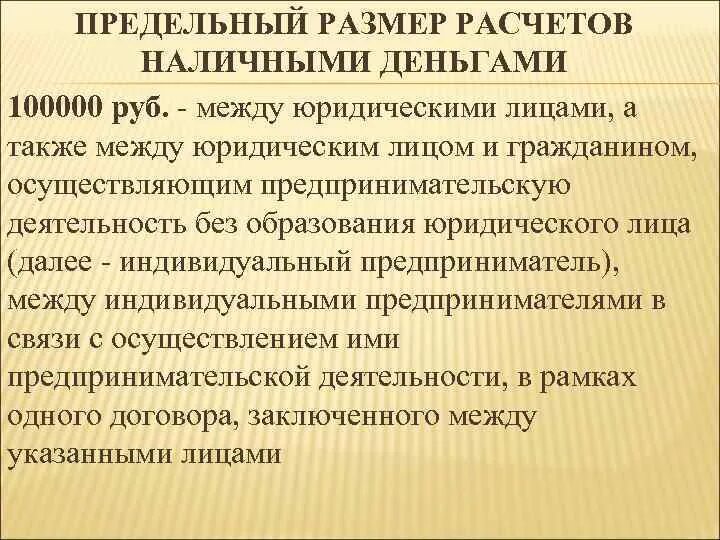 ПРЕДЕЛЬНЫЙ РАЗМЕР РАСЧЕТОВ НАЛИЧНЫМИ ДЕНЬГАМИ

100000 руб. - между юридическими лицами, а также между юридическим лицом и гражданином, осуществляющим предпринимательскую деятельность без образования юридического лица (далее - индивидуальный предприниматель), между индивидуальными предпринимателями в связи с осуществлением ими предпринимательской деятельности, в рамках одного договора, заключенного между указанными лицами